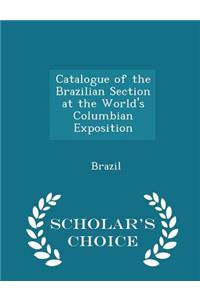 Catalogue of the Brazilian Section at the World's Columbian Exposition

Brazil

SCHOLAR'S CHOICE